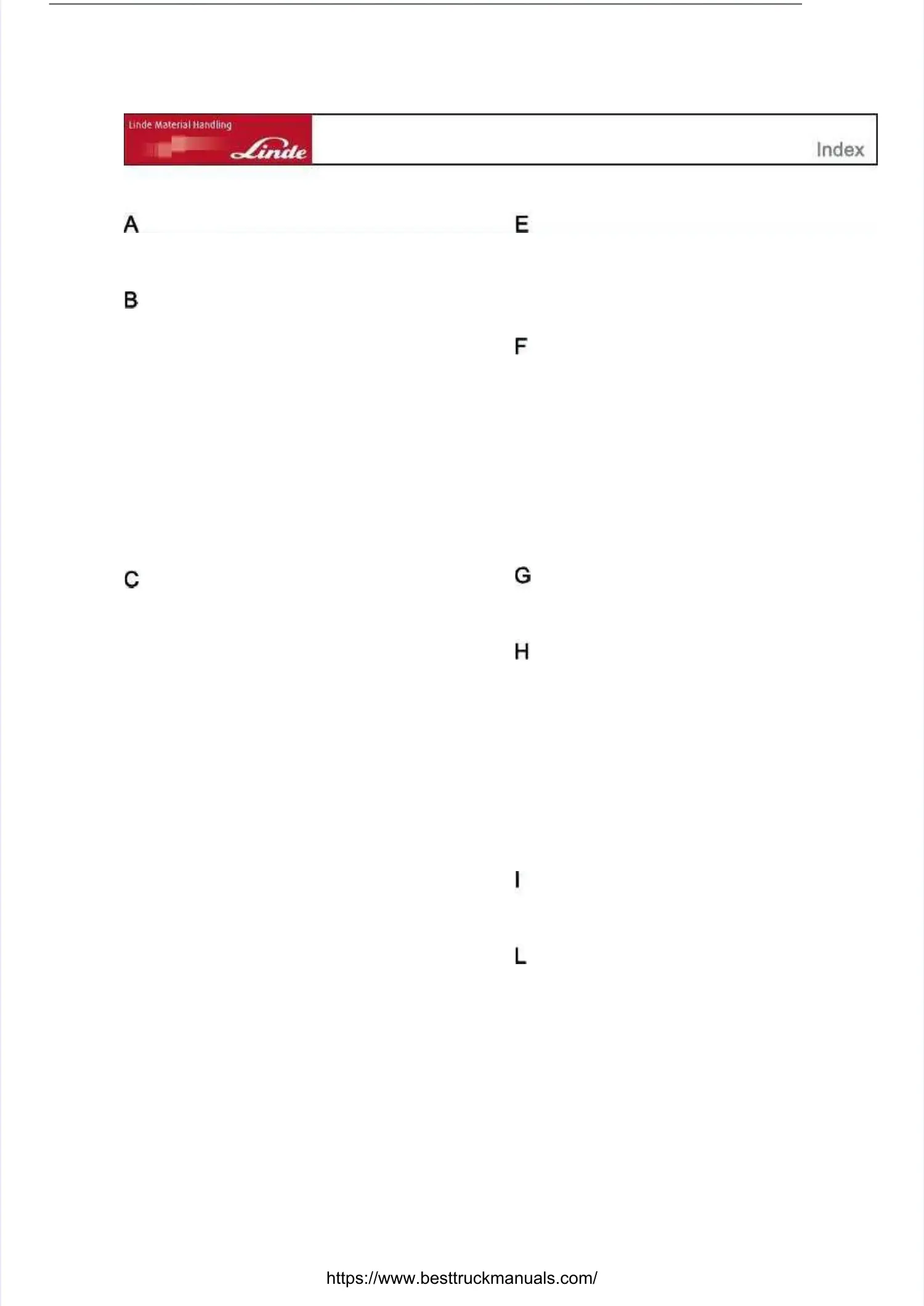 Linde Material Handling

Linde

Index

A

B

C

E

F

G

H

I

L

https://www.besttruckmanuals.com/